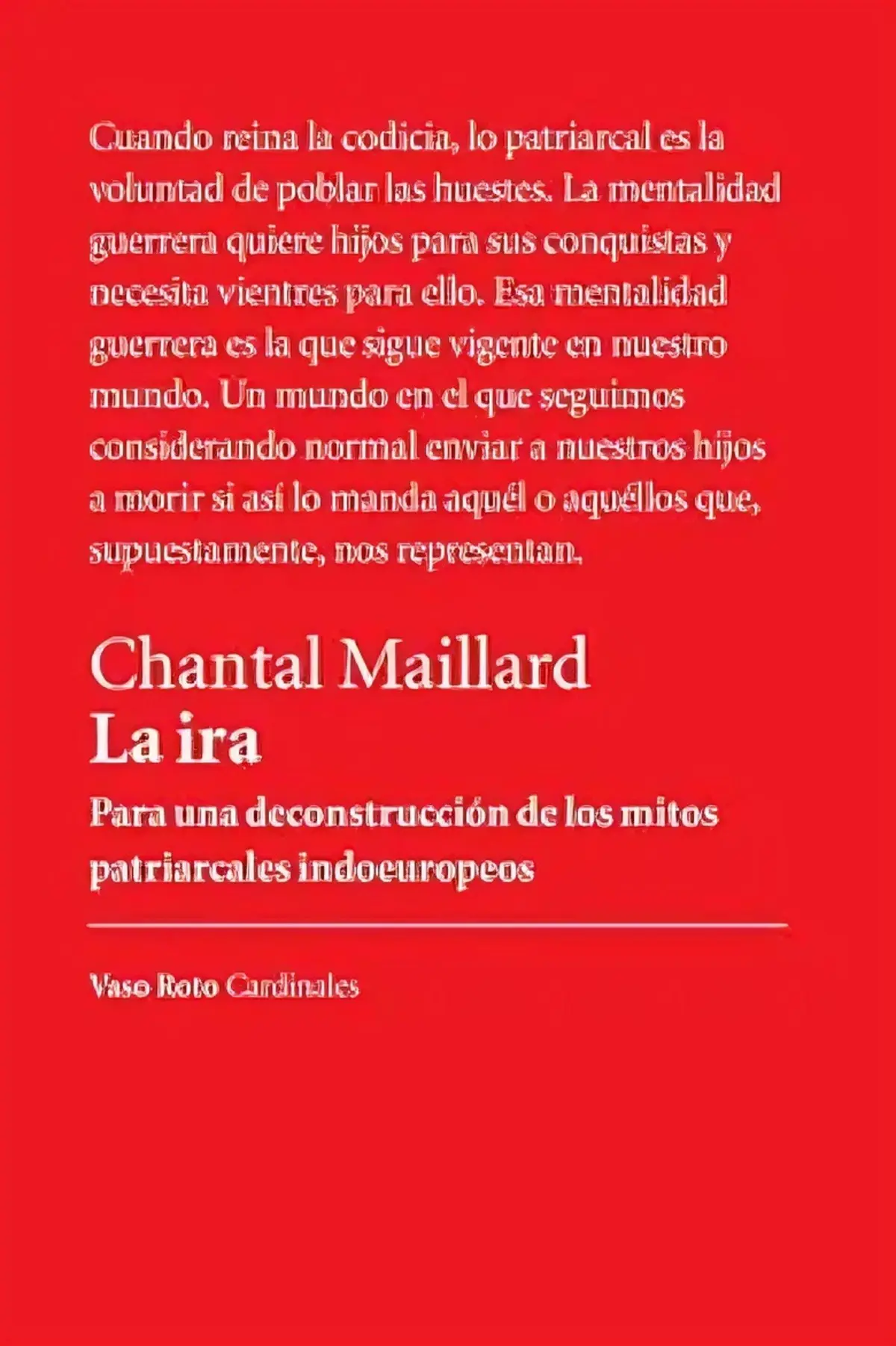 Cuando reina la codicia, lo patriarcal es la voluntad de poblar las huestes. La mentalidad guerrera quiere hijos para sus conquistas y necesita vientres para ello. Esa mentalidad guerrera es la que sigue vigente en nuestro mundo. Un mundo en el que seguimos considerando normal enviar a nuestros hijos a morir si así lo manda aquél o aquéllos que, supuestamente, nos representan.

Chantal Maillard
La ira

Para una deconstrucción de los mitos patriarcales indoeuropeos

Vaso Roto Cardinales